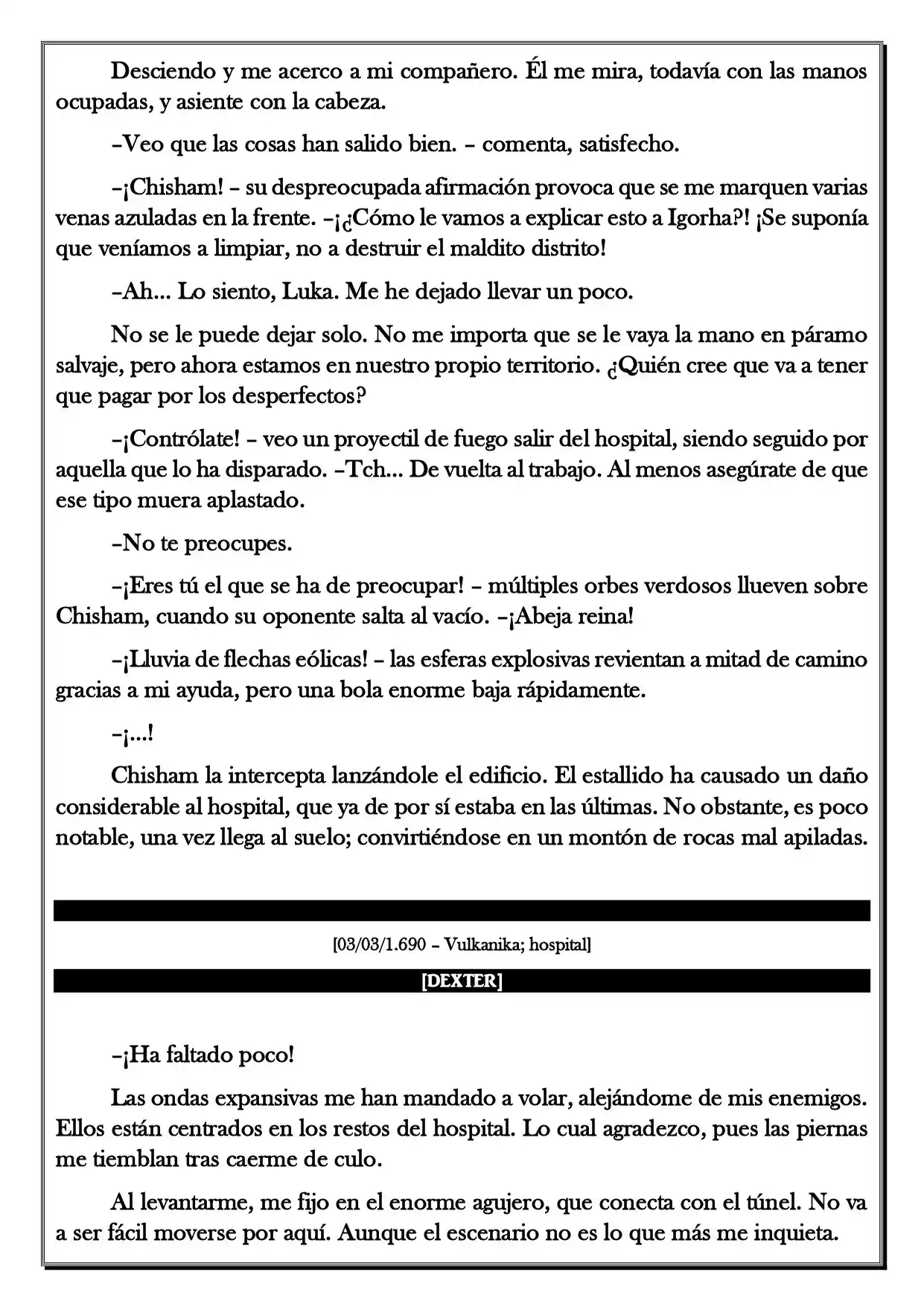 Desciendo y me acerco a mi compañero. Él me mira, todavía con las manos ocupadas, y asiente con la cabeza.

–Veo que las cosas han salido bien. – comenta, satisfecho.

–¡Chisham! – su despreocupada afirmación provoca que se me marquen varias venas azuladas en la frente. –¡¿Cómo le vamos a explicar esto a Igorha?! ¡Se suponía que veníamos a limpiar, no a destruir el maldito distrito!

–Ah... Lo siento, Luka. Me he dejado llevar un poco.

No se le puede dejar solo. No me importa que se le vaya la mano en páramo salvaje, pero ahora estamos en nuestro propio territorio. ¿Quién cree que va a tener que pagar por los desperfectos?

–¡Contrólate! – veo un proyectil de fuego salir del hospital, siendo seguido por aquella que lo ha disparado. –Tch... De vuelta al trabajo. Al menos asegúrate de que ese tipo muera aplastado.

–No te preocupes.

–¡Eres tú el que se ha de preocupar! – múltiples orbes verdosos llueven sobre Chisham, cuando su oponente salta al vacío. –¡Abeja reina!

–¡Lluvia de flechas eólicas! – las esferas explosivas revientan a mitad de camino gracias a mi ayuda, pero una bola enorme baja rápidamente.

–¡...!

Chisham la intercepta lanzándole el edificio. El estallido ha causado un daño considerable al hospital, que ya de por sí estaba en las últimas. No obstante, es poco notable, una vez llega al suelo; convirtiéndose en un montón de rocas mal apiladas.

[03/03/1.690 – Vulkanika; hospital]

[DEXTER]

–¡Ha faltado poco!

Las ondas expansivas me han mandado a volar, alejándome de mis enemigos. Ellos están centrados en los restos del hospital. Lo cual agradezco, pues las piernas me tiemblan tras caerme de culo.

Al levantarme, me fijo en el enorme agujero, que conecta con el túnel. No va a ser fácil moverse por aquí. Aunque el escenario no es lo que más me inquieta.